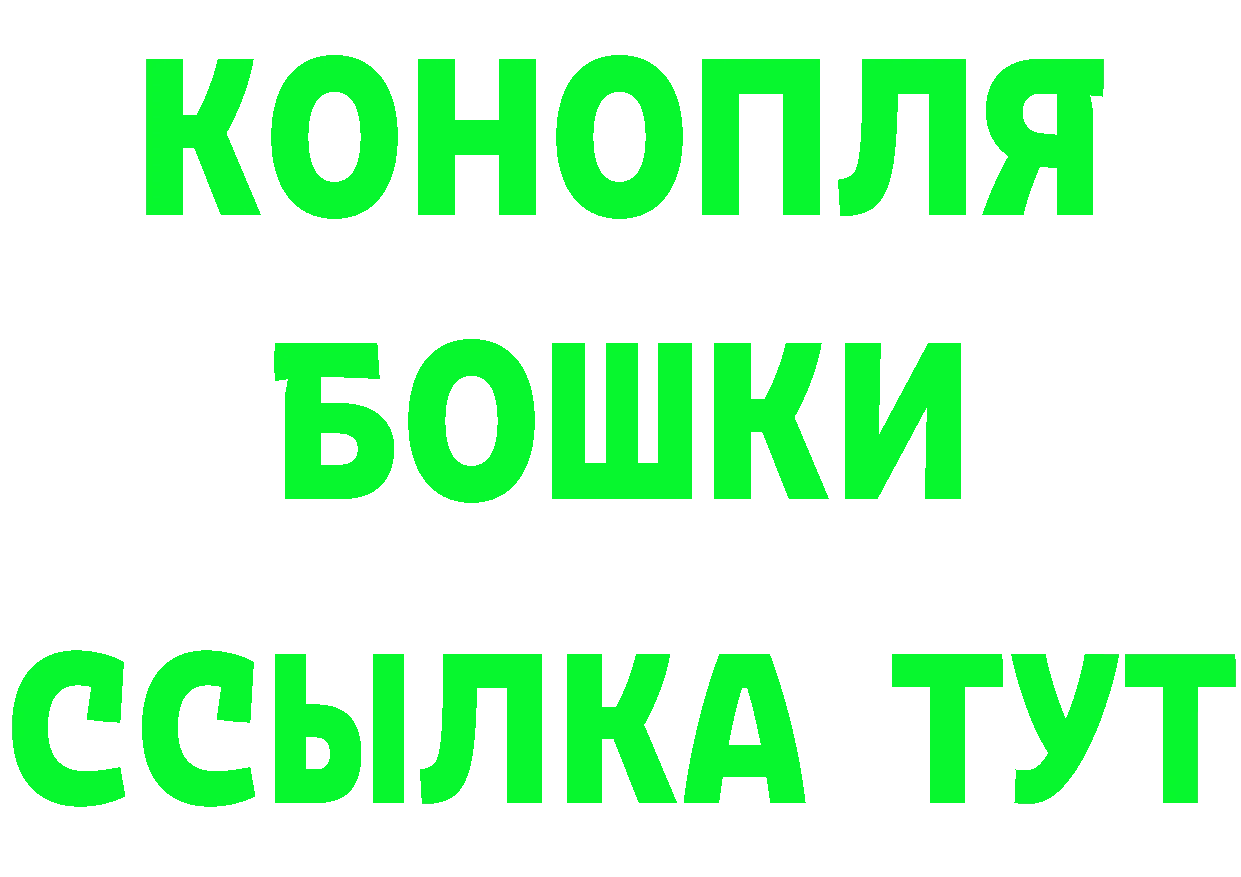 КОНОПЛЯ
БОШКИ
ССЫЛКА ТУТ